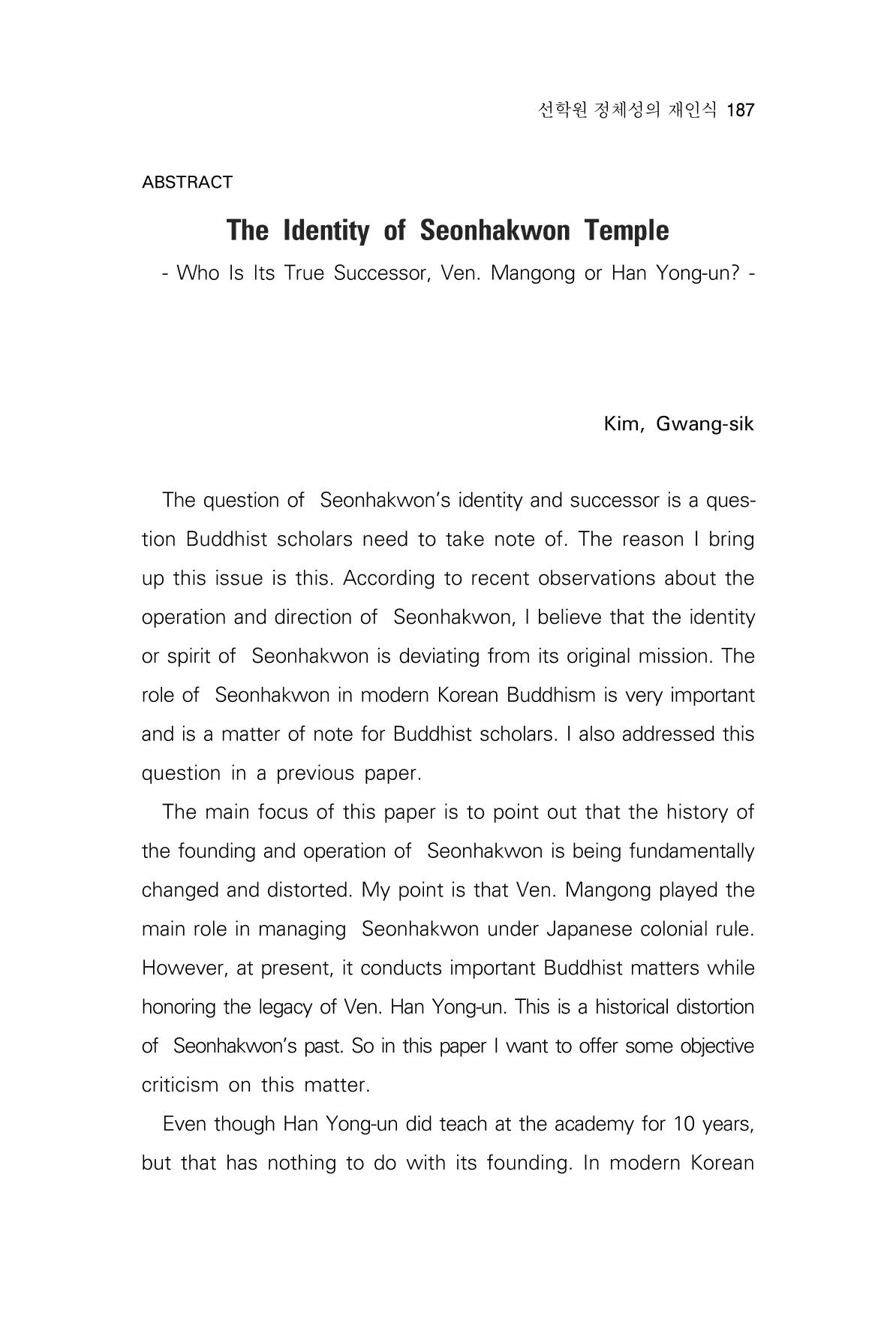 선학원 정체성의 재인식 187

ABSTRACT

The Identity of Seonhakwon Temple

- Who Is Its True Successor, Ven. Mangong or Han Yong-un? -

Kim, Gwang-sik

The question of Seonhakwon's identity and successor is a question Buddhist scholars need to take note of. The reason I bring up this issue is this. According to recent observations about the operation and direction of Seonhakwon, I believe that the identity or spirit of Seonhakwon is deviating from its original mission. The role of Seonhakwon in modern Korean Buddhism is very important and is a matter of note for Buddhist scholars. I also addressed this question in a previous paper.

The main focus of this paper is to point out that the history of the founding and operation of Seonhakwon is being fundamentally changed and distorted. My point is that Ven. Mangong played the main role in managing Seonhakwon under Japanese colonial rule. However, at present, it conducts important Buddhist matters while honoring the legacy of Ven. Han Yong-un. This is a historical distortion of Seonhakwon's past. So in this paper I want to offer some objective criticism on this matter.

Even though Han Yong-un did teach at the academy for 10 years, but that has nothing to do with its founding. In modern Korean